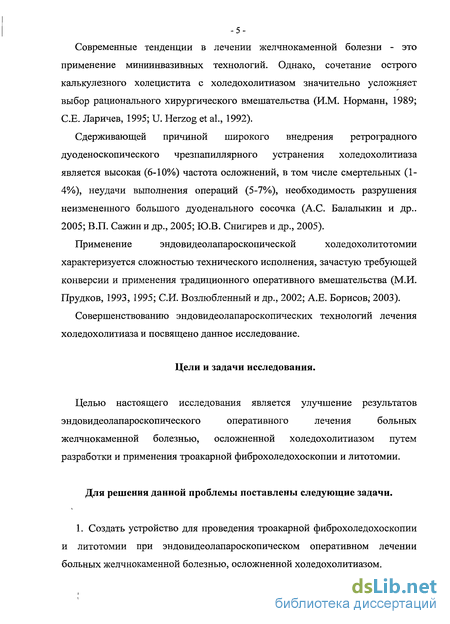 - 5 -

Современные тенденции в лечении желчнокаменной болезни - это применение миниинвазивных технологий. Однако, сочетание острого калькулезного холецистита с холедохолитиазом значительно усложняет выбор рационального хирургического вмешательства (И.М. Норманн, 1989; С.Е. Ларичев, 1995; U. Herzog et al., 1992).

Сдерживающей причиной широкого внедрения ретроградного дуоденоскопического чрезпапиллярного устранения холедохолитиаза является высокая (6-10%) частота осложнений, в том числе смертельных (1-4%), неудачи выполнения операций (5-7%), необходимость разрушения неизмененного большого дуоденального сосочка (А.С. Балалыкин и др.. 2005; В.П. Сажин и др., 2005; Ю.В. Снигирев и др., 2005).

Применение эндовидеолапароскопической холедохолитотомии характеризуется сложностью технического исполнения, зачастую требующей конверсии и применения традиционного оперативного вмешательства (М.И. Прудков, 1993, 1995; С.И. Возлюбленный и др., 2002; А.Е. Борисов; 2003).

Совершенствованию эндовидеолапароскопических технологий лечения холедохолитиаза и посвящено данное исследование.

Цели и задачи исследования.

Целью настоящего исследования является улучшение результатов эндовидеолапароскопического оперативного лечения больных желчнокаменной болезнью, осложненной холедохолитиазом путем разработки и применения троакарной фиброхоледохоскопии и литотомии.

Для решения данной проблемы поставлены следующие задачи.

1. Создать устройство для проведения троакарной фиброхоледохоскопии и литотомии при эндовидеолапароскопическом оперативном лечении больных желчнокаменной болезнью, осложненной холедохолитиазом.

dsLib.net
библиотека диссертаций